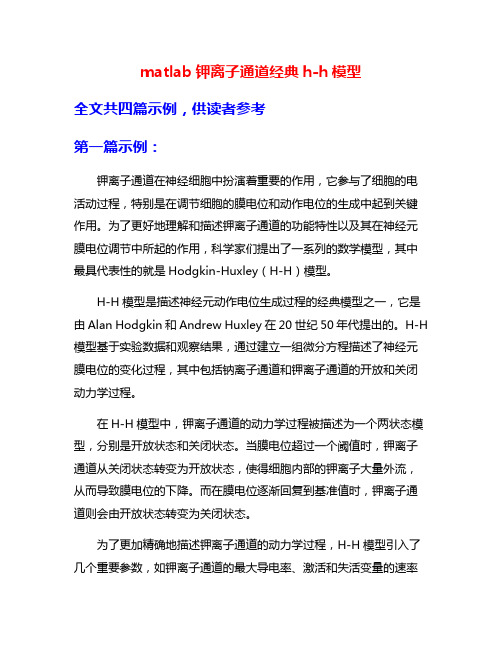 matlab 钾离子通道经典 h-h 模型

全文共四篇示例，供读者参考

第一篇示例：

钾离子通道在神经细胞中扮演着重要的作用，它参与了细胞的电活动过程，特别是在调节细胞的膜电位和动作电位的生成中起到关键作用。为了更好地理解和描述钾离子通道的功能特性以及其在神经元膜电位调节中所起的作用，科学家们提出了一系列的数学模型，其中最具代表性的就是 Hodgkin-Huxley（H-H）模型。

H-H 模型是描述神经元动作电位生成过程的经典模型之一，它是由 Alan Hodgkin 和 Andrew Huxley 在 20 世纪 50 年代提出的。H-H 模型基于实验数据和观察结果，通过建立一组微分方程描述了神经元膜电位的变化过程，其中包括钠离子通道和钾离子通道的开放和关闭动力学过程。

在 H-H 模型中，钾离子通道的动力学过程被描述为一个两状态模型，分别是开放状态和关闭状态。当膜电位超过一个阈值时，钾离子通道从关闭状态转变为开放状态，使得细胞内部的钾离子大量外流，从而导致膜电位的下降。而在膜电位逐渐回复到基准值时，钾离子通道则会由开放状态转变为关闭状态。

为了更加精确地描述钾离子通道的动力学过程，H-H 模型引入了几个重要参数，如钾离子通道的最大导电率、激活和失活变量的速率